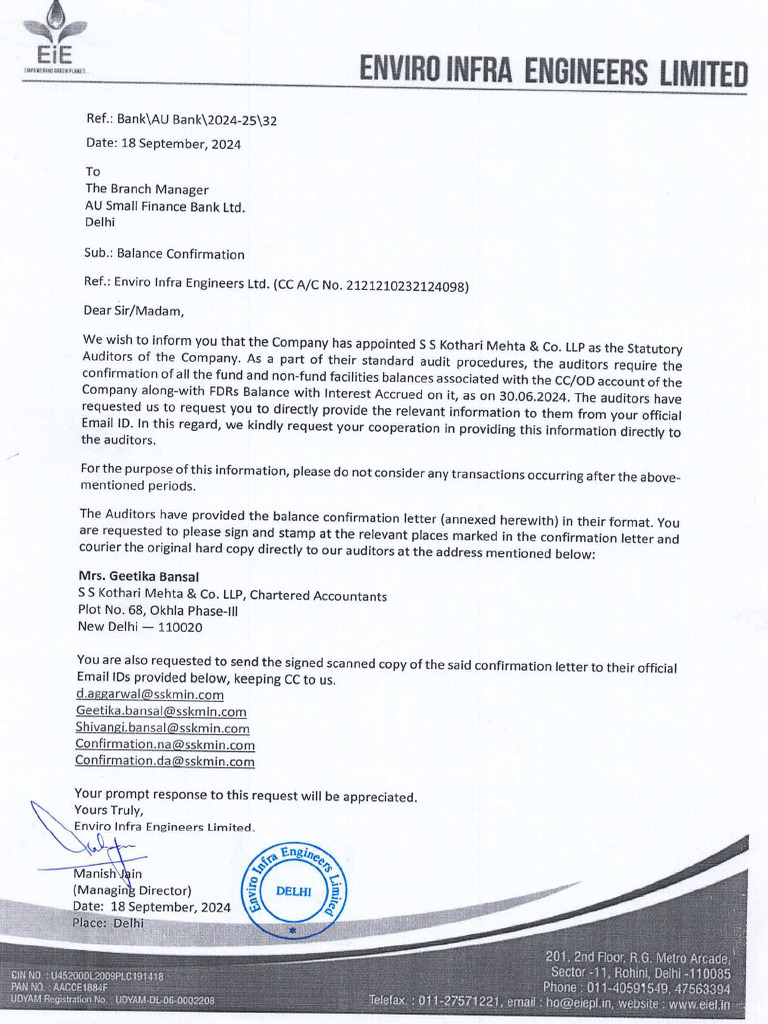 EiE
EMPOWERING GREEN PLANET

ENVIRO INFRA ENGINEERS LIMITED

Ref.: Bank\AU Bank\2024-25\32

Date: 18 September, 2024

To
The Branch Manager
AU Small Finance Bank Ltd.
Delhi

Sub.: Balance Confirmation

Ref.: Enviro Infra Engineers Ltd. (CC A/C No. 2121210232124098)

Dear Sir/Madam,

We wish to inform you that the Company has appointed S S Kothari Mehta & Co. LLP as the Statutory Auditors of the Company. As a part of their standard audit procedures, the auditors require the confirmation of all the fund and non-fund facilities balances associated with the CC/OD account of the Company along-with FDRs Balance with Interest Accrued on it, as on 30.06.2024. The auditors have requested us to request you to directly provide the relevant information to them from your official Email ID. In this regard, we kindly request your cooperation in providing this information directly to the auditors.

For the purpose of this information, please do not consider any transactions occurring after the above-mentioned periods.

The Auditors have provided the balance confirmation letter (annexed herewith) in their format. You are requested to please sign and stamp at the relevant places marked in the confirmation letter and courier the original hard copy directly to our auditors at the address mentioned below:

Mrs. Geetika Bansal
S S Kothari Mehta & Co. LLP, Chartered Accountants
Plot No. 68, Okhla Phase-III
New Delhi — 110020

You are also requested to send the signed scanned copy of the said confirmation letter to their official Email IDs provided below, keeping CC to us.
d.aggarwal@sskmin.com
Geetika.bansal@sskmin.com
Shivangi.bansal@sskmin.com
Confirmation.na@sskmin.com
Confirmation.da@sskmin.com

Your prompt response to this request will be appreciated.
Yours Truly,
Enviro Infra Engineers Limited.

Manish Jain
(Managing Director)
Date: 18 September, 2024
Place: Delhi

Enviro Infra Engineers Limited
DELHI

CIN NO. : U45200DL2009PLC191418
PAN NO. : AACCE1884F
UDYAM Registration No. : UDYAM-DL-06-0002208

201, 2nd Floor, R.G. Metro Arcade,
Sector -11, Rohini, Delhi -110085
Phone : 011-40591549, 47563394
Telefax. : 011-27571221, email : ho@eiepl.in, website : www.eiel.in